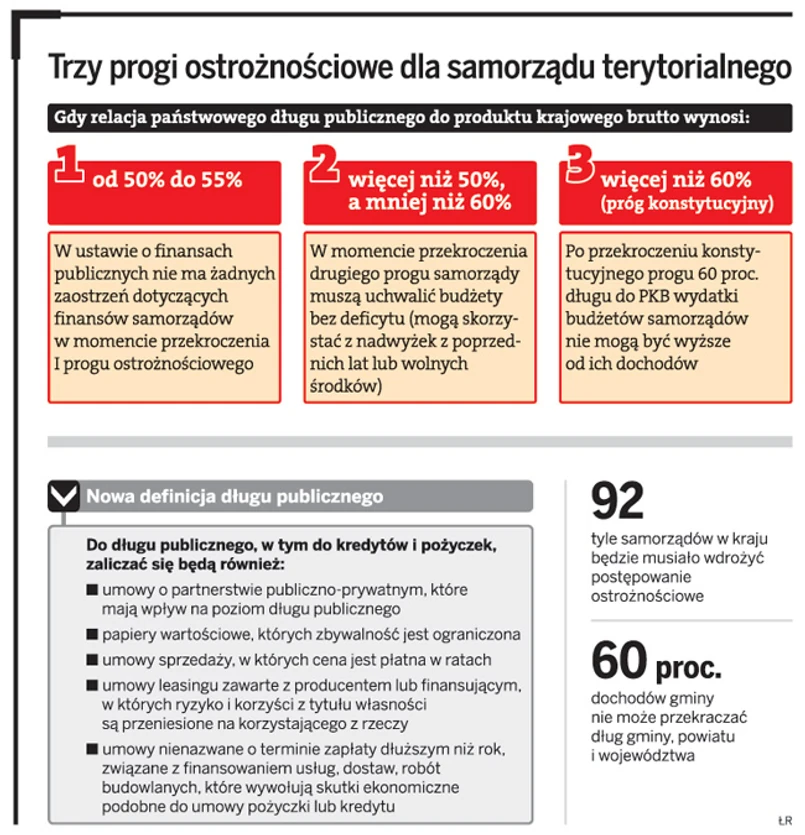 Trzy progi ostrożnościowe dla samorządu terytorialnego

Gdy relacja państwowego długu publicznego do produktu krajowego brutto wynosi:

1 od 50% do 55%

W ustawie o finansach publicznych nie ma żadnych zaostrzeń dotyczących finansów samorządów w momencie przekroczenia I progu ostrożnościowego

2 więcej niż 50%, a mniej niż 60%

W momencie przekroczenia drugiego progu samorządy muszą uchwalić budżety bez deficytu (mogą skorzystać z nadwyżek z poprzednich lat lub wolnych środków)

3 więcej niż 60% (próg konstytucyjny)

Po przekroczeniu konstytucyjnego progu 60 proc. długu do PKB wydatki budżetów samorządów nie mogą być wyższe od ich dochodów

Nowa definicja długu publicznego

Do długu publicznego, w tym do kredytów i pożyczek, zaliczać się będą również:

■ umowy o partnerstwie publiczno-prywatnym, które mają wpływ na poziom długu publicznego
■ papiery wartościowe, których zbywalność jest ograniczona
■ umowy sprzedaży, w których cena jest płatna w ratach
■ umowy leasingu zawarte z producentem lub finansującym, w których ryzyko i korzyści z tytułu własności są przeniesione na korzystającego z rzeczy
■ umowy nienazwane o terminie zapłaty dłuższym niż rok, związane z finansowaniem usług, dostaw, robót budowlanych, które wywołują skutki ekonomiczne podobne do umowy pożyczki lub kredytu

92
tyle samorządów w kraju będzie musiało wdrożyć postępowanie ostrożnościowe

60 proc.
dochodów gminy nie może przekraczać dług gminy, powiatu i województwa

ŁR